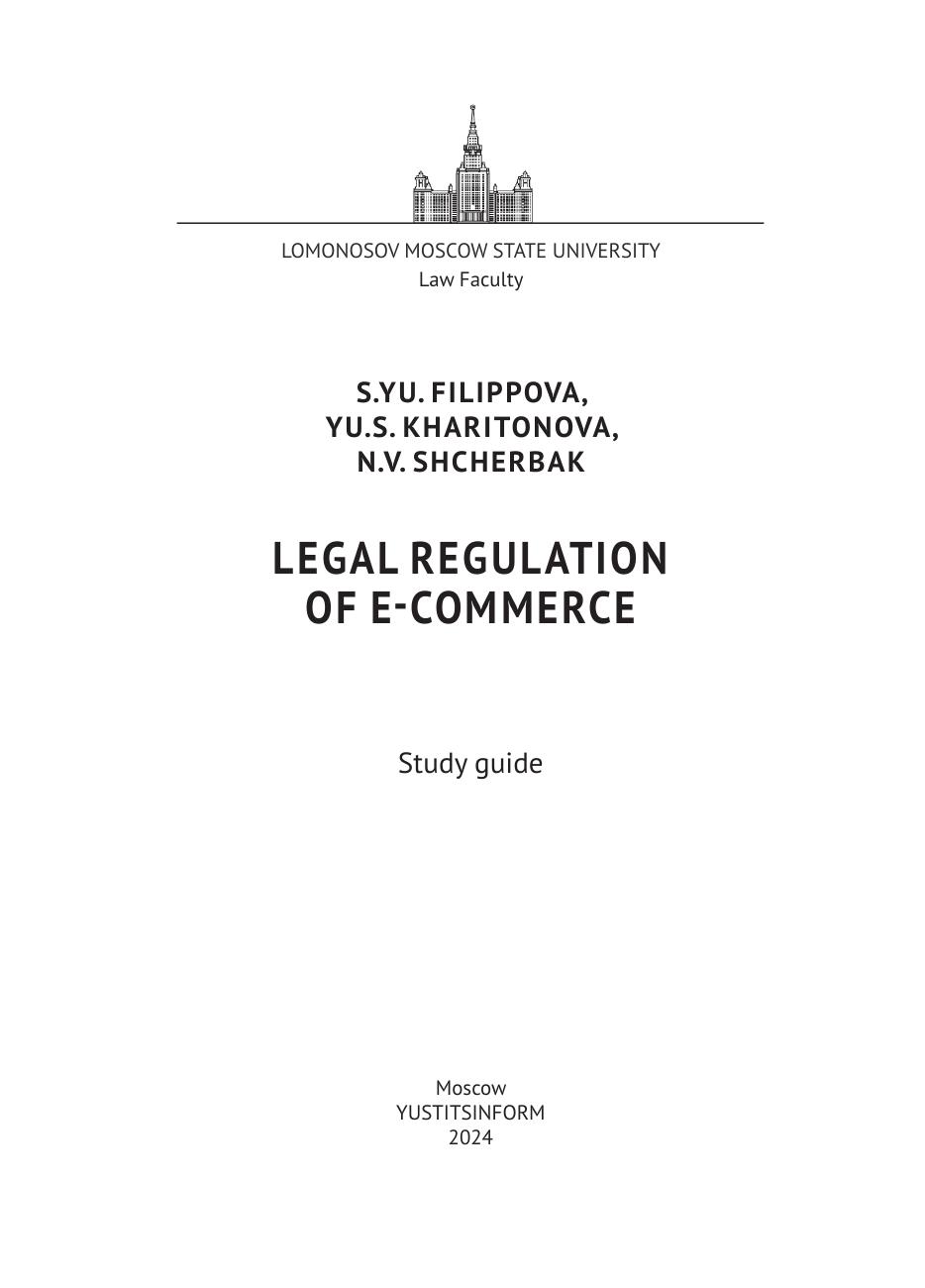 LOMONOSOV MOSCOW STATE UNIVERSITY
Law Faculty

S.YU. FILIPPOVA,
YU.S. KHARITONOVA,
N.V. SHCHERBAK

LEGAL REGULATION
OF E-COMMERCE

Study guide

Moscow
YUSTITSINFORM
2024